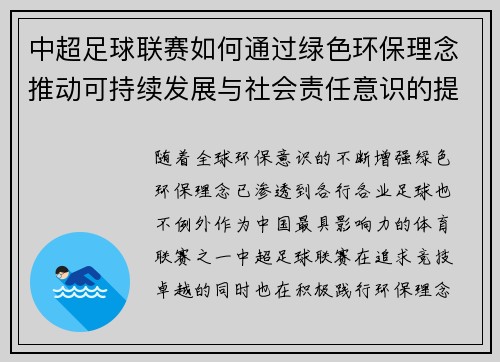 中超足球联赛如何通过绿色环保理念推动可持续发展与社会责任意识的提

随着全球环保意识的不断增强绿色环保理念已渗透到各行各业足球也不例外作为中国最具影响力的体育联赛之一中超足球联赛在追求竞技卓越的同时也在积极践行环保理念